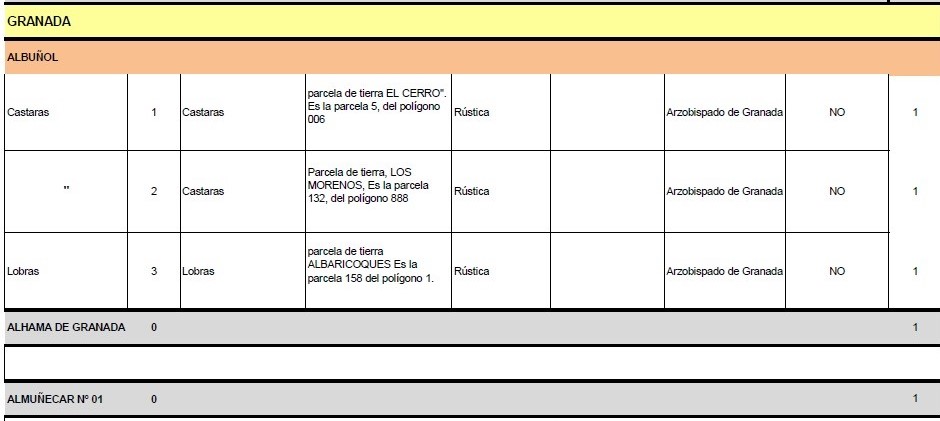 GRANADA

ALBUÑOL

| | | | | | | | | |
|---|---|---|---|---|---|---|---|---|
| Castaras | 1 | Castaras | parcela de tierra EL CERRO". Es la parcela 5, del polígono 006 | Rústica | | Arzobispado de Granada | NO | 1 |
| " | 2 | Castaras | Parcela de tierra, LOS MORENOS, Es la parcela 132, del polígono 888 | Rústica | | Arzobispado de Granada | NO | 1 |
| Lobras | 3 | Lobras | parcela de tierra ALBARICOQUES Es la parcela 158 del polígono 1. | Rústica | | Arzobispado de Granada | NO | 1 |

ALHAMA DE GRANADA 0 1

ALMUÑECAR Nº 01 0 1